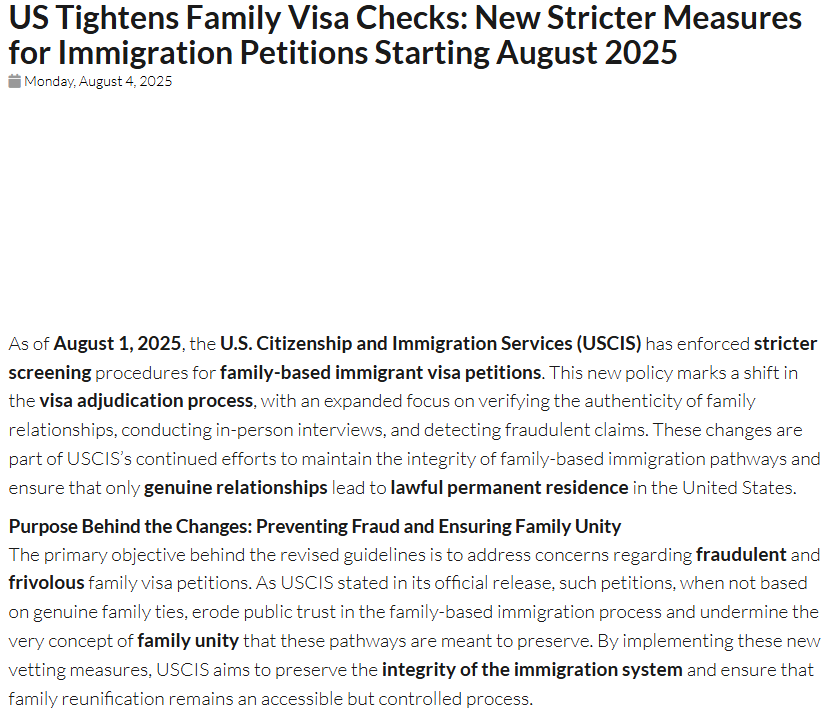 US Tightens Family Visa Checks: New Stricter Measures for Immigration Petitions Starting August 2025

Monday, August 4, 2025

As of August 1, 2025, the U.S. Citizenship and Immigration Services (USCIS) has enforced stricter screening procedures for family-based immigrant visa petitions. This new policy marks a shift in the visa adjudication process, with an expanded focus on verifying the authenticity of family relationships, conducting in-person interviews, and detecting fraudulent claims. These changes are part of USCIS's continued efforts to maintain the integrity of family-based immigration pathways and ensure that only genuine relationships lead to lawful permanent residence in the United States.

Purpose Behind the Changes: Preventing Fraud and Ensuring Family Unity

The primary objective behind the revised guidelines is to address concerns regarding fraudulent and frivolous family visa petitions. As USCIS stated in its official release, such petitions, when not based on genuine family ties, erode public trust in the family-based immigration process and undermine the very concept of family unity that these pathways are meant to preserve. By implementing these new vetting measures, USCIS aims to preserve the integrity of the immigration system and ensure that family reunification remains an accessible but controlled process.